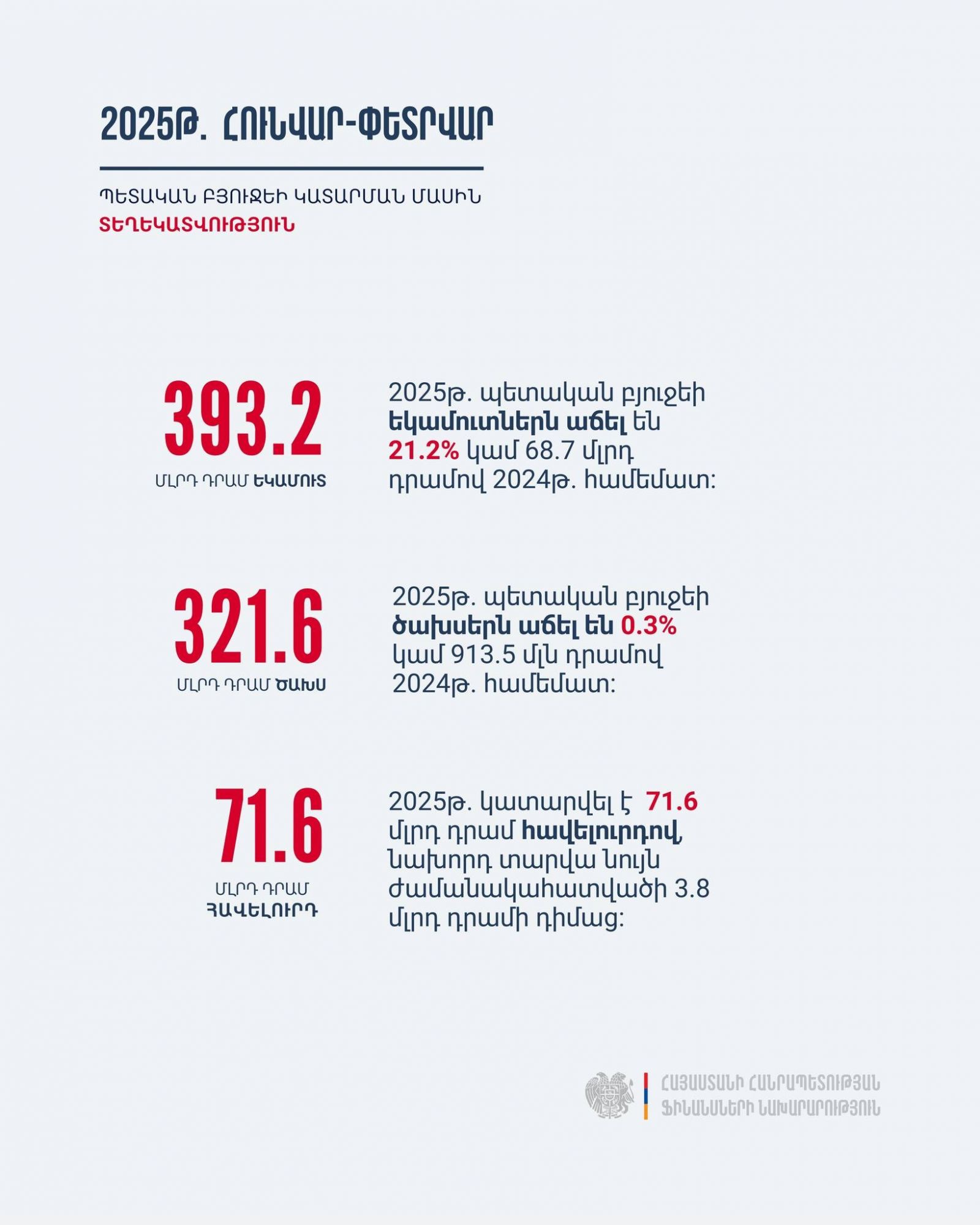 2025Թ. ՀՈՒՆՎԱՐ-ՓԵՏՐՎԱՐ

ՊԵՏԱԿԱՆ ԲՅՈՒՋԵԻ ԿԱՏԱՐՄԱՆ ՄԱՍԻՆ
ՏԵՂԵԿԱՏՎՈՒԹՅՈՒՆ

393.2
ՄԼՐԴ ԴՐԱՄ ԵԿԱՄՈՒՏ

2025թ. պետական բյուջեի եկամուտներն աճել են 21.2% կամ 68.7 մլրդ դրամով 2024թ. համեմատ:

321.6
ՄԼՐԴ ԴՐԱՄ ԾԱԽՍ

2025թ. պետական բյուջեի ծախսերն աճել են 0.3% կամ 913.5 մլն դրամով 2024թ. համեմատ:

71.6
ՄԼՐԴ ԴՐԱՄ ՀԱՎԵԼՈՒՐԴ

2025թ. կատարվել է 71.6 մլրդ դրամ հավելուրդով, նախորդ տարվա նույն ժամանակահատվածի 3.8 մլրդ դրամի դիմաց:

ՀԱՅԱՍՏԱՆԻ ՀԱՆՐԱՊԵՏՈՒԹՅԱՆ
ՖԻՆԱՆՍՆԵՐԻ ՆԱԽԱՐԱՐՈՒԹՅՈՒՆ